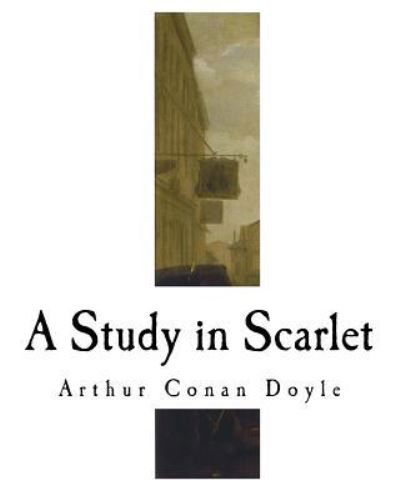 A Study in Scarlet

Arthur Conan Doyle